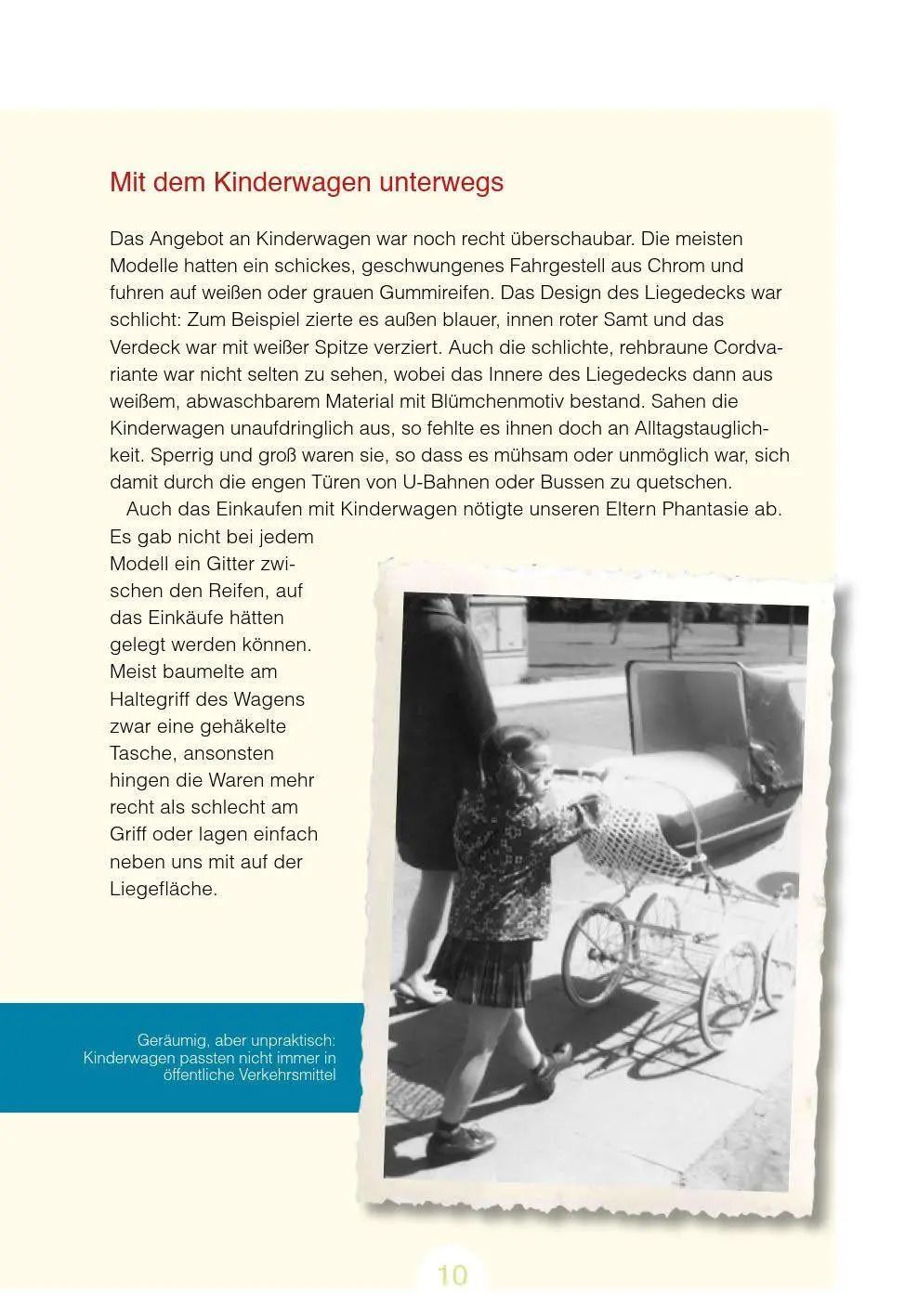 Mit dem Kinderwagen unterwegs

Das Angebot an Kinderwagen war noch recht überschaubar. Die meisten Modelle hatten ein schickes, geschwungenes Fahrgestell aus Chrom und fuhren auf weißen oder grauen Gummireifen. Das Design des Liegedecks war schlicht: Zum Beispiel zierte es außen blauer, innen roter Samt und das Verdeck war mit weißer Spitze verziert. Auch die schlichte, rehbraune Cordvariante war nicht selten zu sehen, wobei das Innere des Liegedecks dann aus weißem, abwaschbarem Material mit Blümchenmotiv bestand. Sahen die Kinderwagen unaufdringlich aus, so fehlte es ihnen doch an Alltagstauglichkeit. Sperrig und groß waren sie, so dass es mühsam oder unmöglich war, sich damit durch die engen Türen von U-Bahnen oder Bussen zu quetschen.

Auch das Einkaufen mit Kinderwagen nötigte unseren Eltern Phantasie ab. Es gab nicht bei jedem Modell ein Gitter zwischen den Reifen, auf das Einkäufe hätten gelegt werden können. Meist baumelte am Haltegriff des Wagens zwar eine gehäkelte Tasche, ansonsten hingen die Waren mehr recht als schlecht am Griff oder lagen einfach neben uns mit auf der Liegefläche.

Geräumig, aber unpraktisch: Kinderwagen passten nicht immer in öffentliche Verkehrsmittel

10